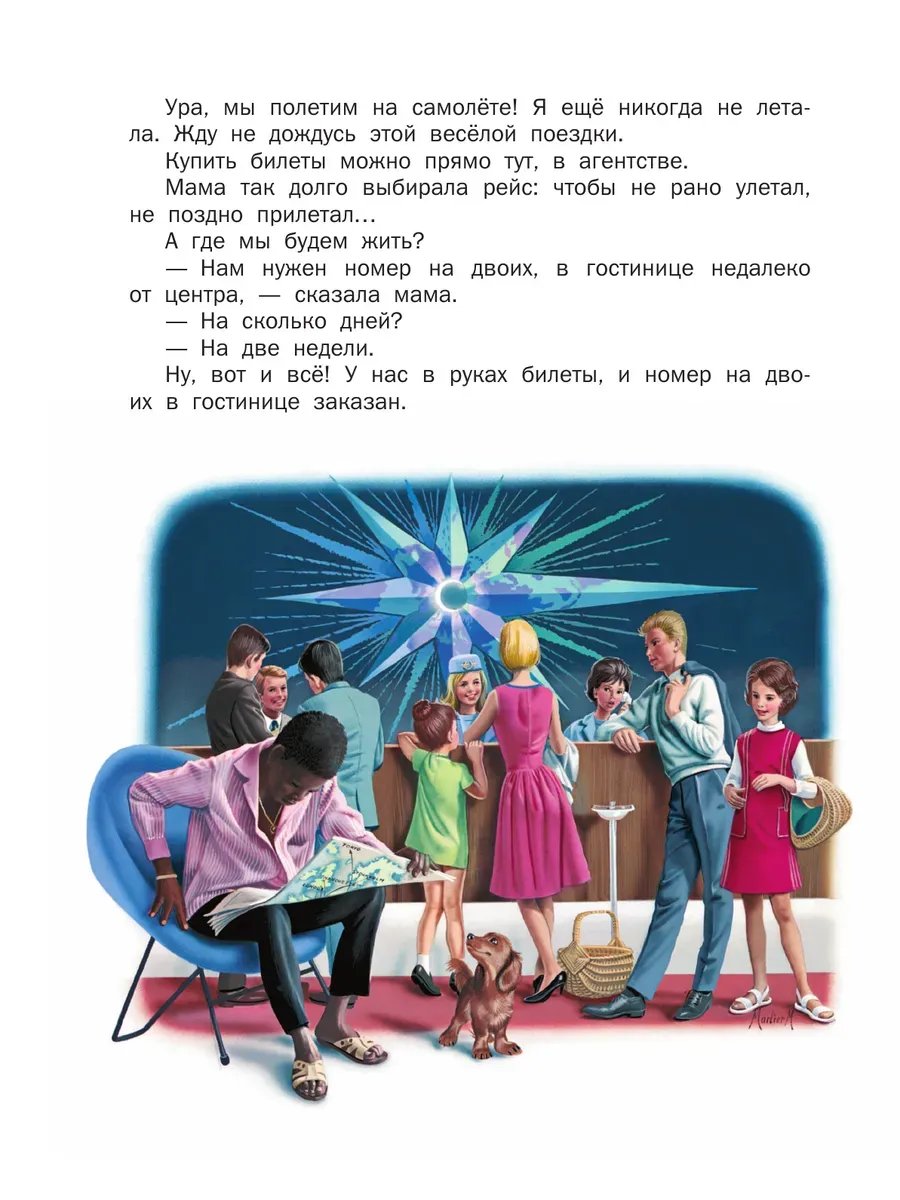 Ура, мы полетим на самолёте! Я ещё никогда не летала. Жду не дождусь этой весёлой поездки.

Купить билеты можно прямо тут, в агентстве.

Мама так долго выбирала рейс: чтобы не рано улетал, не поздно прилетал...

А где мы будем жить?

— Нам нужен номер на двоих, в гостинице недалеко от центра, — сказала мама.

— На сколько дней?

— На две недели.

Ну, вот и всё! У нас в руках билеты, и номер на двоих в гостинице заказан.